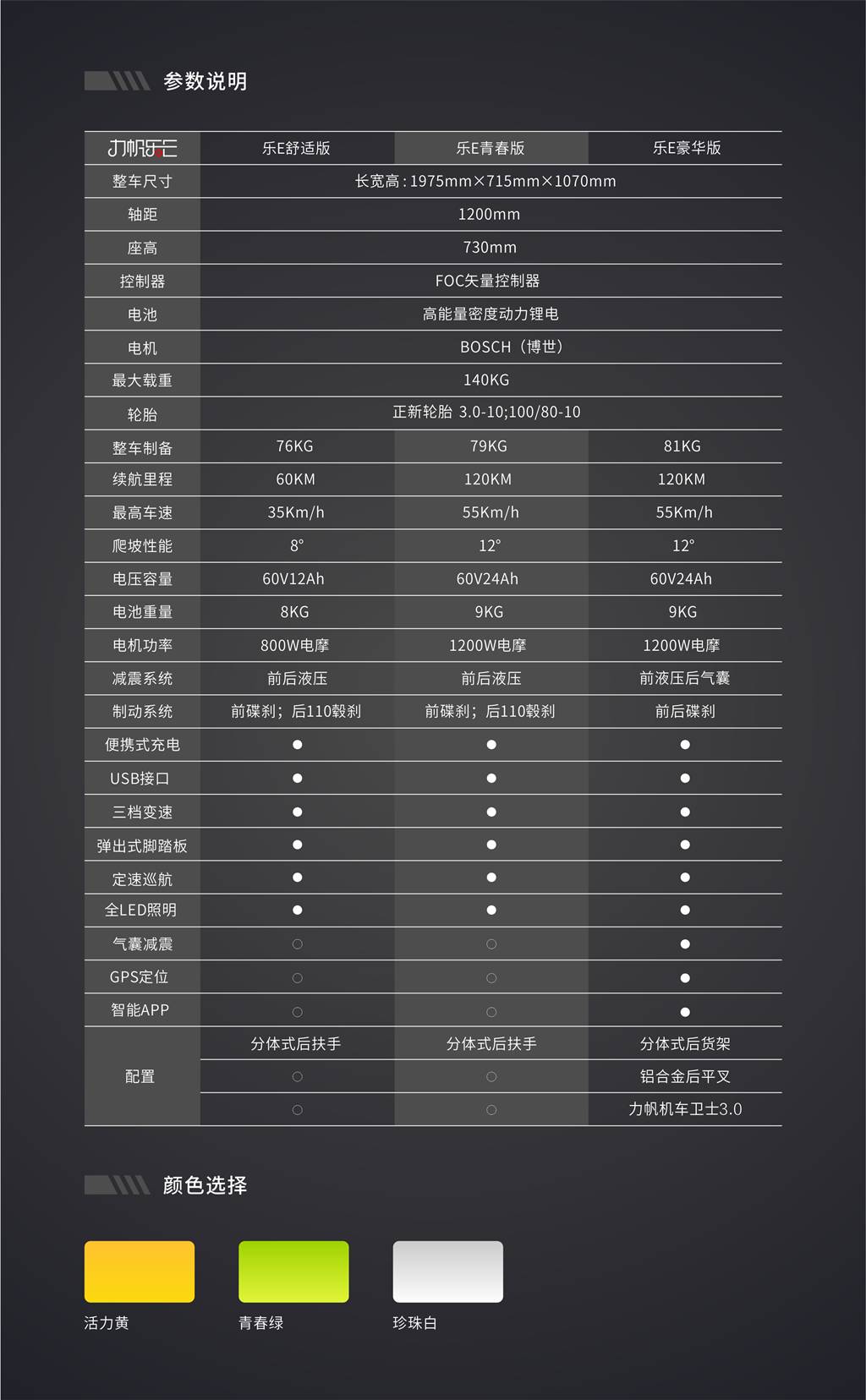 参数说明

| 力帆乐E | 乐E舒适版 | 乐E青春版 | 乐E豪华版 |
|---|---|---|---|
| 整车尺寸 | 长宽高：1975mm×715mm×1070mm | | |
| 轴距 | 1200mm | | |
| 座高 | 730mm | | |
| 控制器 | FOC矢量控制器 | | |
| 电池 | 高能量密度动力锂电 | | |
| 电机 | BOSCH（博世） | | |
| 最大载重 | 140KG | | |
| 轮胎 | 正新轮胎 3.0-10;100/80-10 | | |
| 整车制备 | 76KG | 79KG | 81KG |
| 续航里程 | 60KM | 120KM | 120KM |
| 最高车速 | 35Km/h | 55Km/h | 55Km/h |
| 爬坡性能 | 8° | 12° | 12° |
| 电压容量 | 60V12Ah | 60V24Ah | 60V24Ah |
| 电池重量 | 8KG | 9KG | 9KG |
| 电机功率 | 800W电摩 | 1200W电摩 | 1200W电摩 |
| 减震系统 | 前后液压 | 前后液压 | 前液压后气囊 |
| 制动系统 | 前碟刹；后110毂刹 | 前碟刹；后110毂刹 | 前后碟刹 |
| 便携式充电 | ● | ● | ● |
| USB接口 | ● | ● | ● |
| 三档变速 | ● | ● | ● |
| 弹出式脚踏板 | ● | ● | ● |
| 定速巡航 | ● | ● | ● |
| 全LED照明 | ● | ● | ● |
| 气囊减震 | ○ | ○ | ● |
| GPS定位 | ○ | ○ | ● |
| 智能APP | ○ | ○ | ● |
| 配置 | 分体式后扶手 | 分体式后扶手 | 分体式后货架 |
| | ○ | ○ | 铝合金后平叉 |
| | ○ | ○ | 力帆机车卫士3.0 |

颜色选择

活力黄

青春绿

珍珠白